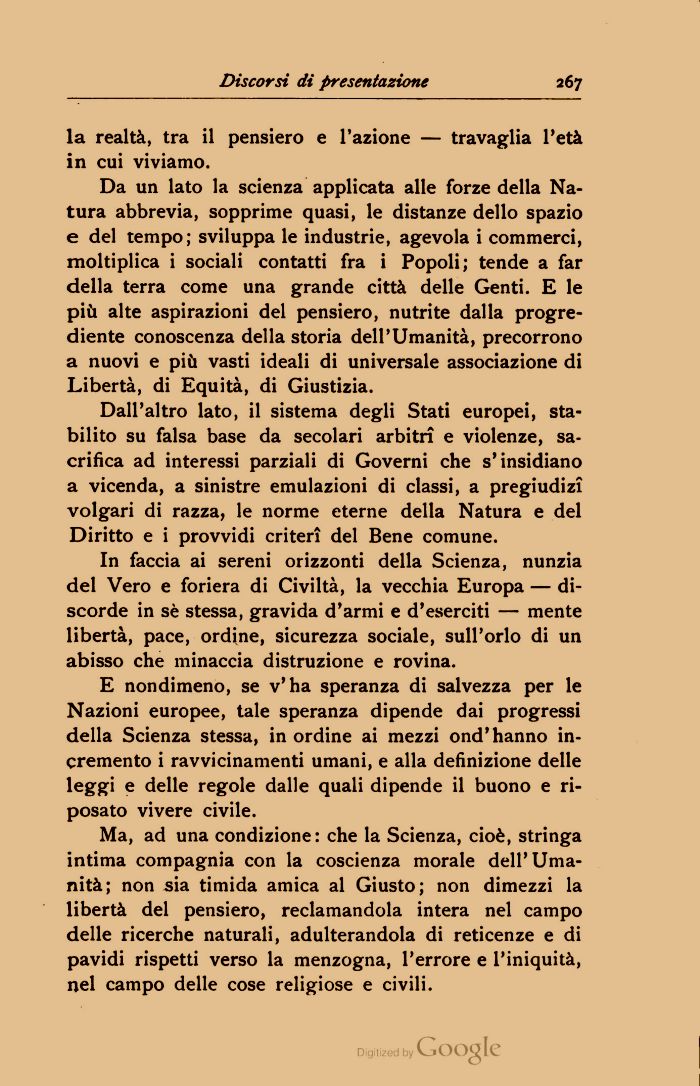 Discorsi di presentazione 267

la realtà, tra il pensiero e l'azione — travaglia l'età in cui viviamo.

Da un lato la scienza applicata alle forze della Natura abbrevia, sopprime quasi, le distanze dello spazio e del tempo; sviluppa le industrie, agevola i commerci, moltiplica i sociali contatti fra i Popoli; tende a far della terra come una grande città delle Genti. E le più alte aspirazioni del pensiero, nutrite dalla progrediente conoscenza della storia dell'Umanità, precorrono a nuovi e più vasti ideali di universale associazione di Libertà, di Equità, di Giustizia.

Dall'altro lato, il sistema degli Stati europei, stabilito su falsa base da secolari arbitrî e violenze, sacrifica ad interessi parziali di Governi che s'insidiano a vicenda, a sinistre emulazioni di classi, a pregiudizî volgari di razza, le norme eterne della Natura e del Diritto e i provvidi criterî del Bene comune.

In faccia ai sereni orizzonti della Scienza, nunzia del Vero e foriera di Civiltà, la vecchia Europa — discorde in sè stessa, gravida d'armi e d'eserciti — mente libertà, pace, ordine, sicurezza sociale, sull'orlo di un abisso che minaccia distruzione e rovina.

E nondimeno, se v'ha speranza di salvezza per le Nazioni europee, tale speranza dipende dai progressi della Scienza stessa, in ordine ai mezzi ond'hanno incremento i ravvicinamenti umani, e alla definizione delle leggi e delle regole dalle quali dipende il buono e riposato vivere civile.

Ma, ad una condizione: che la Scienza, cioè, stringa intima compagnia con la coscienza morale dell'Umanità; non sia timida amica al Giusto; non dimezzi la libertà del pensiero, reclamandola intera nel campo delle ricerche naturali, adulterandola di reticenze e di pavidi rispetti verso la menzogna, l'errore e l'iniquità, nel campo delle cose religiose e civili.

Digitized by Google